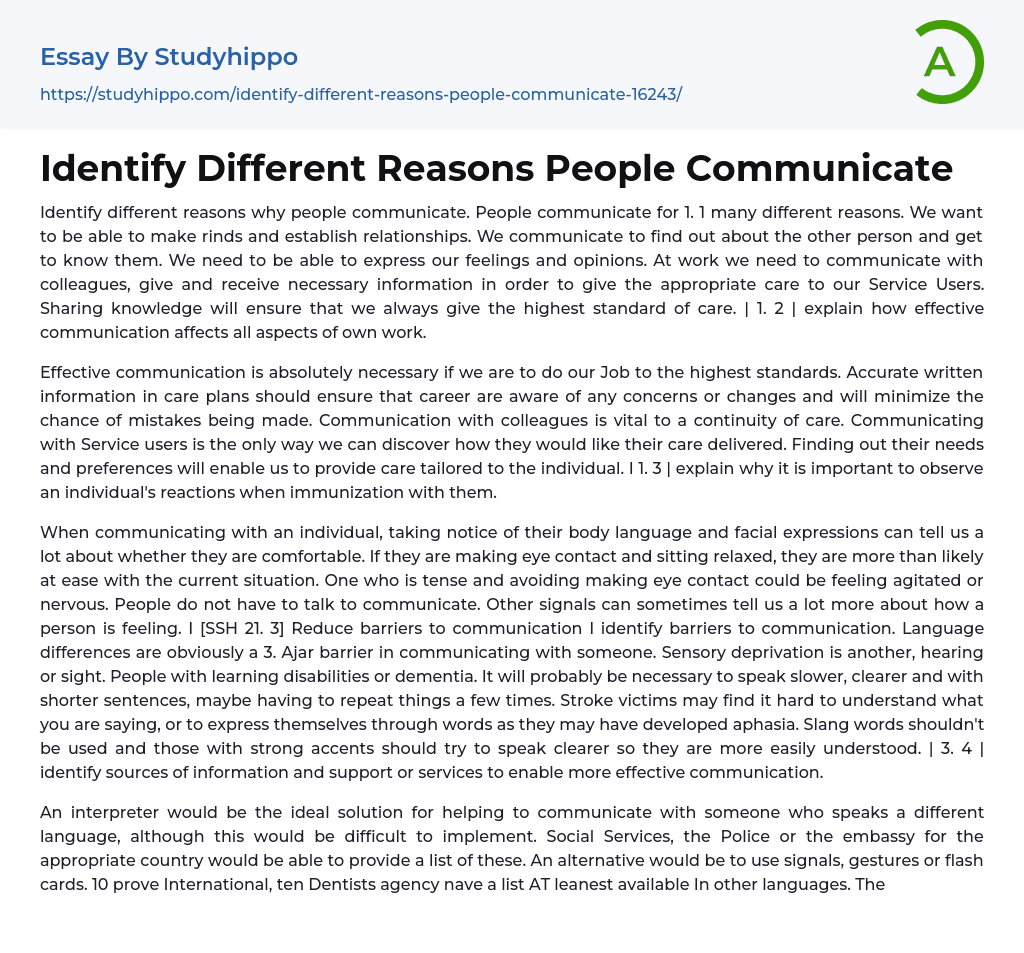 Essay By Studyhippo

https://studyhippo.com/identify-different-reasons-people-communicate-16243/

A

Identify Different Reasons People Communicate

Identify different reasons why people communicate. People communicate for 1. 1 many different reasons. We want to be able to make rinds and establish relationships. We communicate to find out about the other person and get to know them. We need to be able to express our feelings and opinions. At work we need to communicate with colleagues, give and receive necessary information in order to give the appropriate care to our Service Users. Sharing knowledge will ensure that we always give the highest standard of care. | 1. 2 | explain how effective communication affects all aspects of own work.

Effective communication is absolutely necessary if we are to do our Job to the highest standards. Accurate written information in care plans should ensure that career are aware of any concerns or changes and will minimize the chance of mistakes being made. Communication with colleagues is vital to a continuity of care. Communicating with Service users is the only way we can discover how they would like their care delivered. Finding out their needs and preferences will enable us to provide care tailored to the individual. I 1. 3 | explain why it is important to observe an individual's reactions when immunization with them.

When communicating with an individual, taking notice of their body language and facial expressions can tell us a lot about whether they are comfortable. If they are making eye contact and sitting relaxed, they are more than likely at ease with the current situation. One who is tense and avoiding making eye contact could be feeling agitated or nervous. People do not have to talk to communicate. Other signals can sometimes tell us a lot more about how a person is feeling. I [SSH 21. 3] Reduce barriers to communication I identify barriers to communication. Language differences are obviously a 3. Ajar barrier in communicating with someone. Sensory deprivation is another, hearing or sight. People with learning disabilities or dementia. It will probably be necessary to speak slower, clearer and with shorter sentences, maybe having to repeat things a few times. Stroke victims may find it hard to understand what you are saying, or to express themselves through words as they may have developed aphasia. Slang words shouldn't be used and those with strong accents should try to speak clearer so they are more easily understood. | 3. 4 | identify sources of information and support or services to enable more effective communication.

An interpreter would be the ideal solution for helping to communicate with someone who speaks a different language, although this would be difficult to implement. Social Services, the Police or the embassy for the appropriate country would be able to provide a list of these. An alternative would be to use signals, gestures or flash cards. 10 prove International, ten Dentists agency nave a list AT leanest available In other languages. The